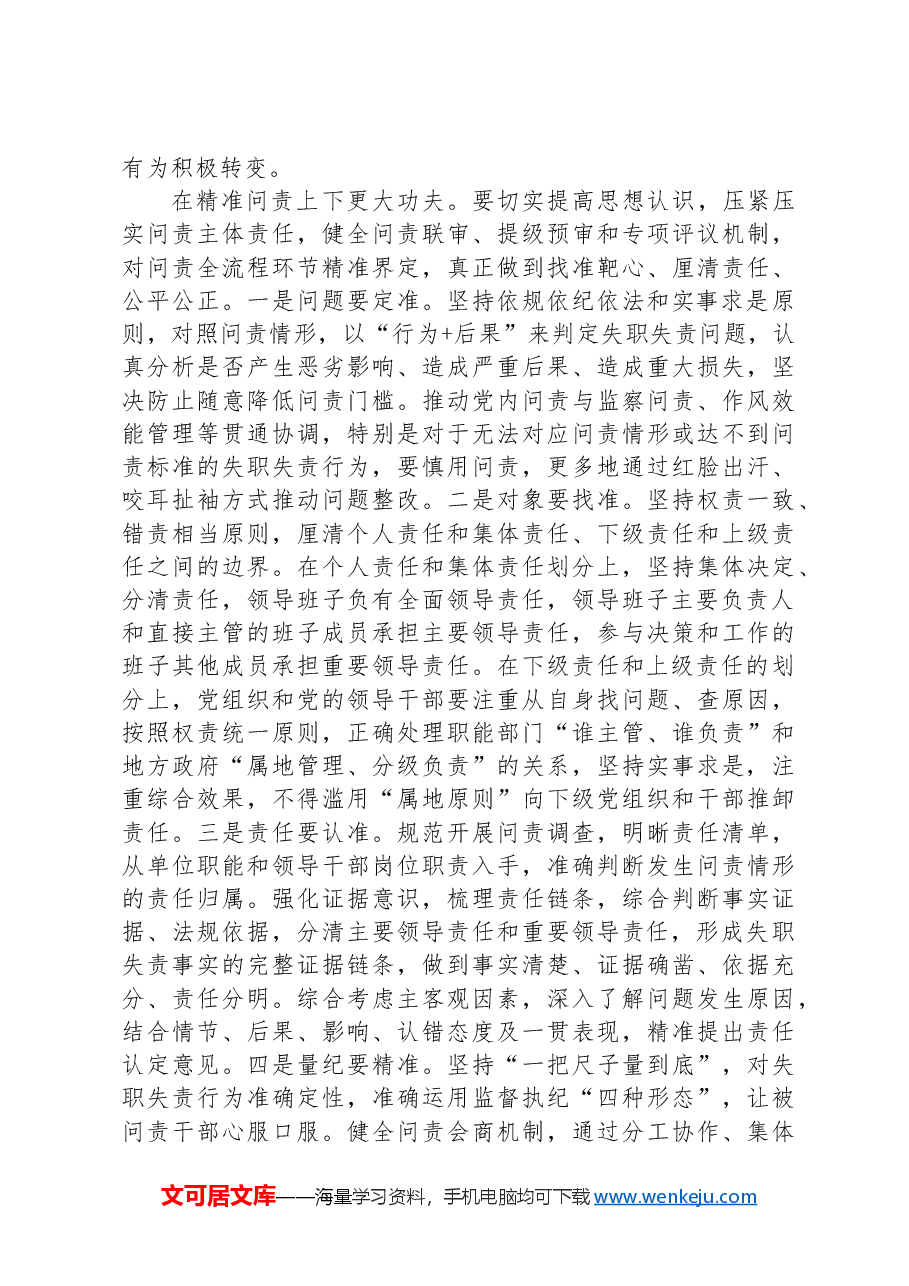 有为积极转变。

在精准问责上下更大功夫。要切实提高思想认识，压紧压实问责主体责任，健全问责联审、提级预审和专项评议机制，对问责全流程环节精准界定，真正做到找准靶心、厘清责任、公平公正。一是问题要定准。坚持依规依纪依法和实事求是原则，对照问责情形，以“行为+后果”来判定失职失责问题，认真分析是否产生恶劣影响、造成严重后果、造成重大损失，坚决防止随意降低问责门槛。推动党内问责与监察问责、作风效能管理等贯通协调，特别是对于无法对应问责情形或达不到问责标准的失职失责行为，要慎用问责，更多地通过红脸出汗、咬耳扯袖方式推动问题整改。二是对象要找准。坚持权责一致、错责相当原则，厘清个人责任和集体责任、下级责任和上级责任之间的边界。在个人责任和集体责任划分上，坚持集体决定、分清责任，领导班子负有全面领导责任，领导班子主要负责人和直接主管的班子成员承担主要领导责任，参与决策和工作的班子其他成员承担重要领导责任。在下级责任和上级责任的划分上，党组织和党的领导干部要注重从自身找问题、查原因，按照权责统一原则，正确处理职能部门“谁主管、谁负责”和地方政府“属地管理、分级负责”的关系，坚持实事求是，注重综合效果，不得滥用“属地原则”向下级党组织和干部推卸责任。三是责任要认准。规范开展问责调查，明晰责任清单，从单位职能和领导干部岗位职责入手，准确判断发生问责情形的责任归属。强化证据意识，梳理责任链条，综合判断事实证据、法规依据，分清主要领导责任和重要领导责任，形成失职失责事实的完整证据链条，做到事实清楚、证据确凿、依据充分、责任分明。综合考虑主客观因素，深入了解问题发生原因，结合情节、后果、影响、认错态度及一贯表现，精准提出责任认定意见。四是量纪要精准。坚持“一把尺子量到底”，对失职失责行为准确定性，准确运用监督执纪“四种形态”，让被问责干部心服口服。健全问责会商机制，通过分工协作、集体

文可居文库——海量学习资料，手机电脑均可下载www.wenkeju.com